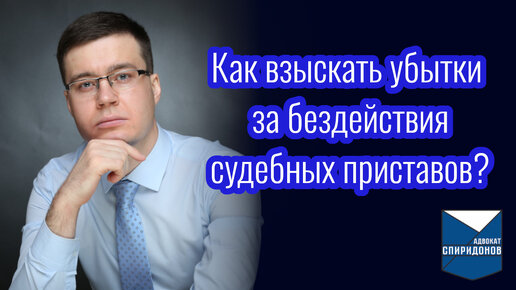 Как взыскать убытки за бездействия судебных приставов?

АДВОКАТ
СПИРИДОНОВ